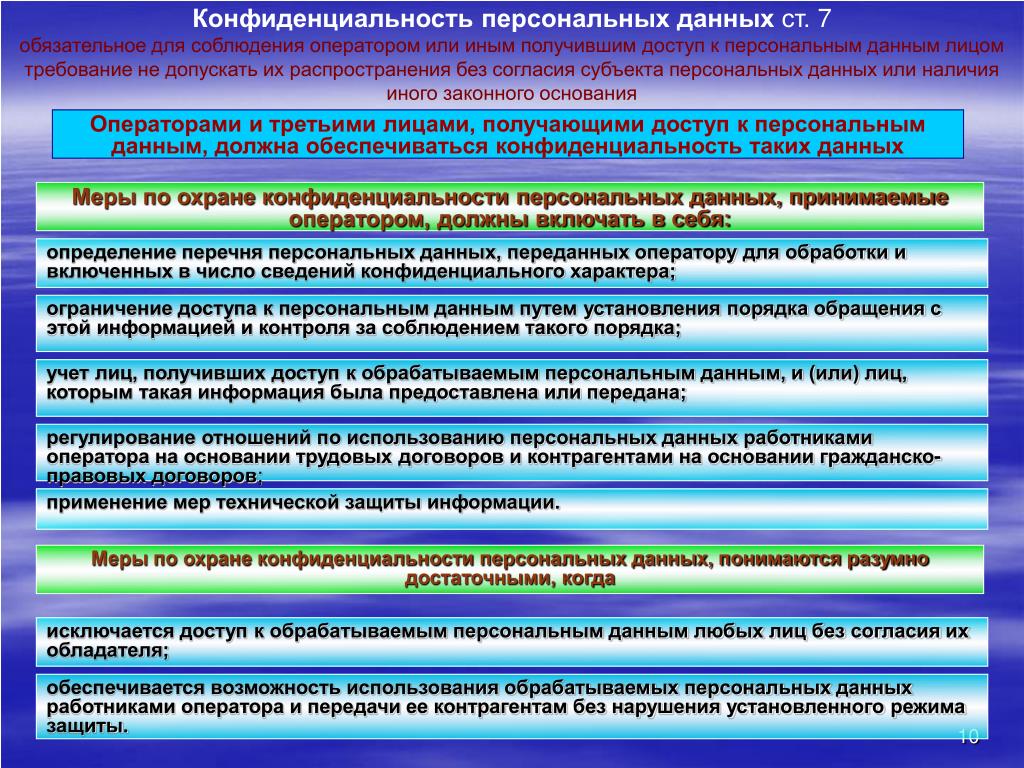 Конфиденциальность персональных данных ст. 7
обязательное для соблюдения оператором или иным получившим доступ к персональным данным лицом требование не допускать их распространения без согласия субъекта персональных данных или наличия иного законного основания

Операторами и третьими лицами, получающими доступ к персональным данным, должна обеспечиваться конфиденциальность таких данных

Меры по охране конфиденциальности персональных данных, принимаемые оператором, должны включать в себя:

определение перечня персональных данных, переданных оператору для обработки и включенных в число сведений конфиденциального характера;

ограничение доступа к персональным данным путем установления порядка обращения с этой информацией и контроля за соблюдением такого порядка;

учет лиц, получивших доступ к обрабатываемым персональным данным, и (или) лиц, которым такая информация была предоставлена или передана;

регулирование отношений по использованию персональных данных работниками оператора на основании трудовых договоров и контрагентами на основании гражданско-правовых договоров;

применение мер технической защиты информации.

Меры по охране конфиденциальности персональных данных, понимаются разумно достаточными, когда

исключается доступ к обрабатываемым персональным данным любых лиц без согласия их обладателя;

обеспечивается возможность использования обрабатываемых персональных данных работниками оператора и передачи ее контрагентам без нарушения установленного режима защиты.

10